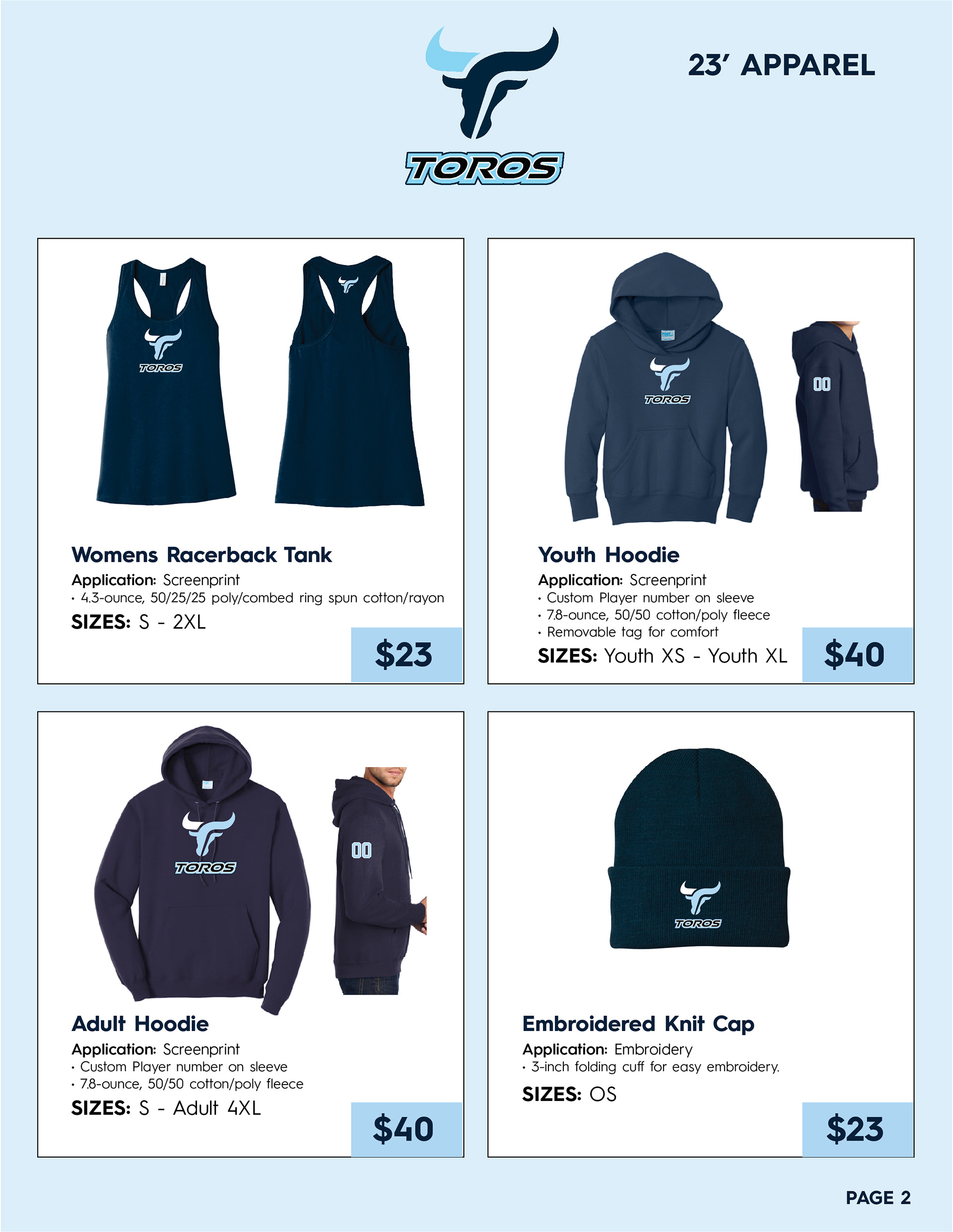 TOROS

23' APPAREL

TOROS

Womens Racerback Tank
Application: Screenprint
• 4.3-ounce, 50/25/25 poly/combed ring spun cotton/rayon
SIZES: S - 2XL
$23

TOROS
00

Youth Hoodie
Application: Screenprint
• Custom Player number on sleeve
• 7.8-ounce, 50/50 cotton/poly fleece
• Removable tag for comfort
SIZES: Youth XS - Youth XL
$40

TOROS
00

Adult Hoodie
Application: Screenprint
• Custom Player number on sleeve
• 7.8-ounce, 50/50 cotton/poly fleece
SIZES: S - Adult 4XL
$40

TOROS

Embroidered Knit Cap
Application: Embroidery
• 3-inch folding cuff for easy embroidery.
SIZES: OS
$23

PAGE 2